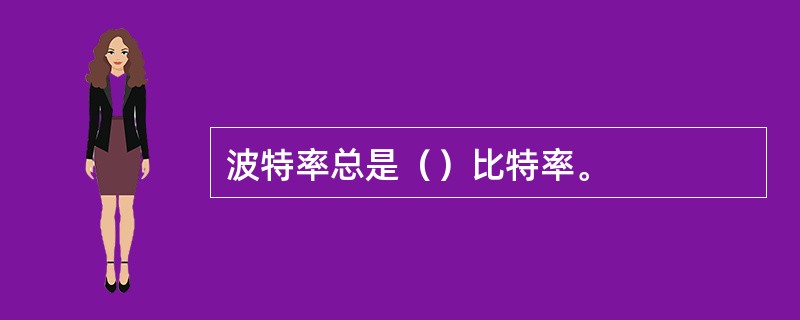 波特率总是（）比特率。